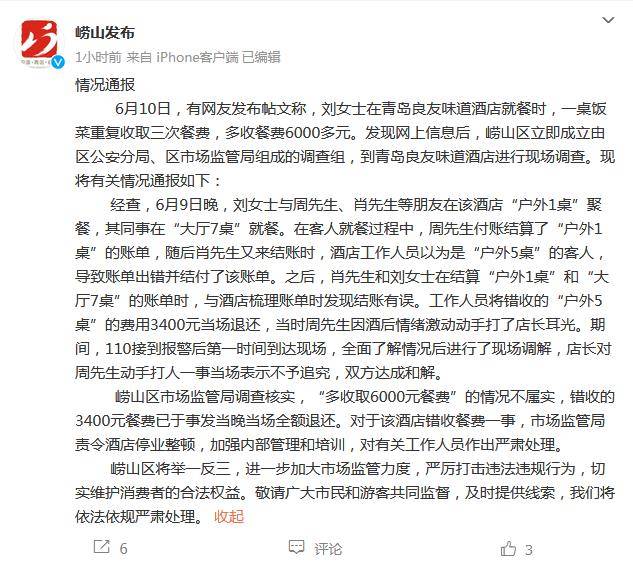 崂山发布
1小时前 来自 iPhone客户端 已编辑

情况通报

6月10日，有网友发布帖文称，刘女士在青岛良友味道酒店就餐时，一桌饭菜重复收取三次餐费，多收餐费6000多元。发现网上信息后，崂山区立即成立由区公安分局、区市场监管局组成的调查组，到青岛良友味道酒店进行现场调查。现将有关情况通报如下：

经查，6月9日晚，刘女士与周先生、肖先生等朋友在该酒店“户外1桌”聚餐，其同事在“大厅7桌”就餐。在客人就餐过程中，周先生付账结算了“户外1桌”的账单，随后肖先生又来结账时，酒店工作人员以为是“户外5桌”的客人，导致账单出错并结付了该账单。之后，肖先生和刘女士在结算“户外1桌”和“大厅7桌”的账单时，与酒店梳理账单时发现结账有误。工作人员将错收的“户外5桌”的费用3400元当场退还，当时周先生因酒后情绪激动动手打了店长耳光。期间，110接到报警后第一时间到达现场，全面了解情况后进行了现场调解，店长对周先生动手打人一事当场表示不予追究，双方达成和解。

崂山区市场监管局调查核实，“多收取6000元餐费”的情况不属实，错收的3400元餐费已于事发当晚当场全额退还。对于该酒店错收餐费一事，市场监管局责令酒店停业整顿，加强内部管理和培训，对有关工作人员作出严肃处理。

崂山区将举一反三，进一步加大市场监管力度，严厉打击违法违规行为，切实维护消费者的合法权益。敬请广大市民和游客共同监督，及时提供线索，我们将依法依规严肃处理。 收起

6 评论 3